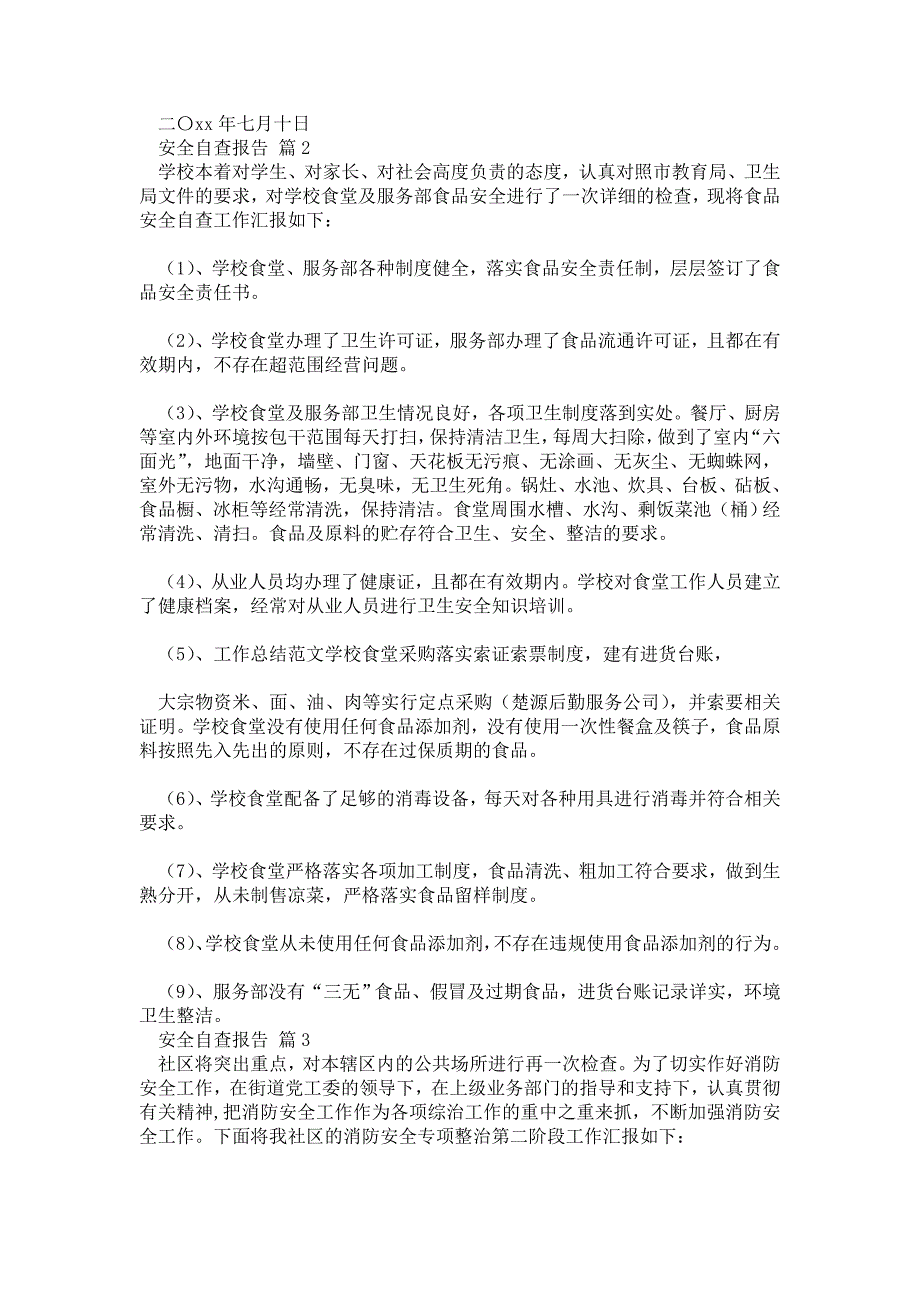 二〇xx 年七月十日

安全自查报告 篇 2

学校本着对学生、对家长、对社会高度负责的态度，认真对照市教育局、卫生局文件的要求，对学校食堂及服务部食品安全进行了一次详细的检查，现将食品安全自查工作汇报如下：

（1）、学校食堂、服务部各种制度健全，落实食品安全责任制，层层签订了食品安全责任书。

（2）、学校食堂办理了卫生许可证，服务部办理了食品流通许可证，且都在有效期内，不存在超范围经营问题。

（3）、学校食堂及服务部卫生情况良好，各项卫生制度落到实处。餐厅、厨房等室内外环境按包干范围每天打扫，保持清洁卫生，每周大扫除，做到了室内“六面光”，地面干净，墙壁、门窗、天花板无污痕、无涂画、无灰尘、无蜘蛛网，室外无污物，水沟通畅，无臭味，无卫生死角。锅灶、水池、炊具、台板、砧板、食品橱、冰柜等经常清洗，保持清洁。食堂周围水槽、水沟、剩饭菜池（桶）经常清洗、清扫。食品及原料的贮存符合卫生、安全、整洁的要求。

（4）、从业人员均办理了健康证，且都在有效期内。学校对食堂工作人员建立了健康档案，经常对从业人员进行卫生安全知识培训。

（5）、工作总结范文学校食堂采购落实索证索票制度，建有进货台账，

大宗物资米、面、油、肉等实行定点采购（楚源后勤服务公司），并索要相关证明。学校食堂没有使用任何食品添加剂，没有使用一次性餐盒及筷子，食品原料按照先入先出的原则，不存在过保质期的食品。

（6）、学校食堂配备了足够的消毒设备，每天对各种用具进行消毒并符合相关要求。

（7）、学校食堂严格落实各项加工制度，食品清洗、粗加工符合要求，做到生熟分开，从未制售凉菜，严格落实食品留样制度。

（8）、学校食堂从未使用任何食品添加剂，不存在违规使用食品添加剂的行为。

（9）、服务部没有“三无”食品、假冒及过期食品，进货台账记录详实，环境卫生整洁。

安全自查报告 篇 3

社区将突出重点，对本辖区内的公共场所进行再一次检查。为了切实作好消防安全工作，在街道党工委的领导下，在上级业务部门的指导和支持下，认真贯彻有关精神，把消防安全工作作为各项综治工作的重中之重来抓，不断加强消防安全工作。下面将我社区的消防安全专项整治第二阶段工作汇报如下：